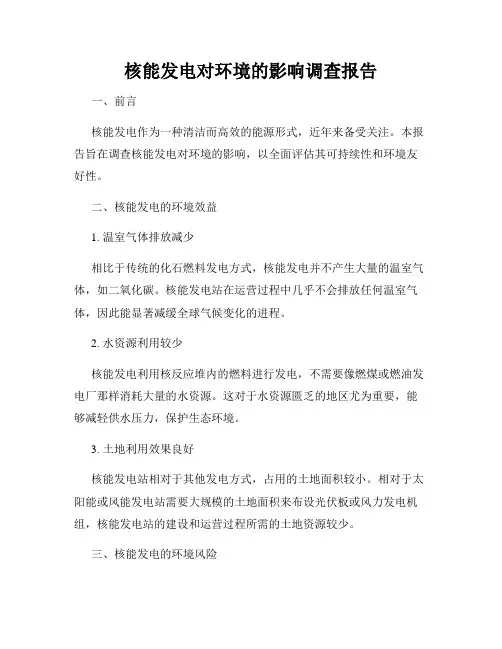 核能发电对环境的影响调查报告

一、前言

核能发电作为一种清洁而高效的能源形式，近年来备受关注。本报告旨在调查核能发电对环境的影响，以全面评估其可持续性和环境友好性。

二、核能发电的环境效益

1. 温室气体排放减少

相比于传统的化石燃料发电方式，核能发电并不产生大量的温室气体，如二氧化碳。核能发电站在运营过程中几乎不会排放任何温室气体，因此能显著减缓全球气候变化的进程。

2. 水资源利用较少

核能发电利用核反应堆内的燃料进行发电，不需要像燃煤或燃油发电厂那样消耗大量的水资源。这对于水资源匮乏的地区尤为重要，能够减轻供水压力，保护生态环境。

3. 土地利用效果良好

核能发电站相对于其他发电方式，占用的土地面积较小。相对于太阳能或风能发电站需要大规模的土地面积来布设光伏板或风力发电机组，核能发电站的建设和运营过程所需的土地资源较少。

三、核能发电的环境风险